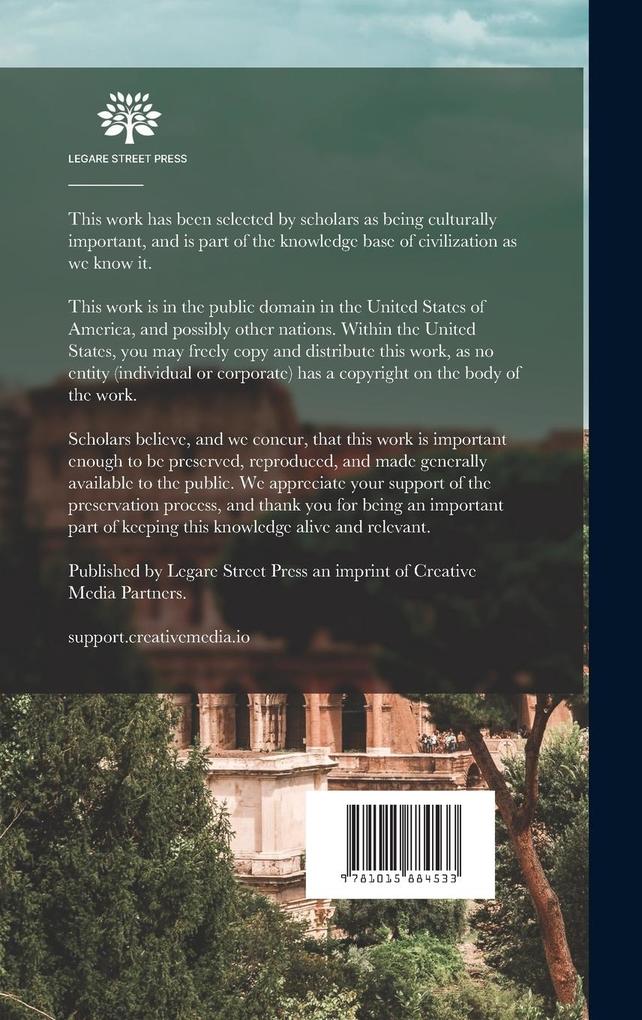 LEGARE STREET PRESS

This work has been selected by scholars as being culturally important, and is part of the knowledge base of civilization as we know it.

This work is in the public domain in the United States of America, and possibly other nations. Within the United States, you may freely copy and distribute this work, as no entity (individual or corporate) has a copyright on the body of the work.

Scholars believe, and we concur, that this work is important enough to be preserved, reproduced, and made generally available to the public. We appreciate your support of the preservation process, and thank you for being an important part of keeping this knowledge alive and relevant.

Published by Legare Street Press an imprint of Creative Media Partners.

support.creativemedia.io

9 781015 884533